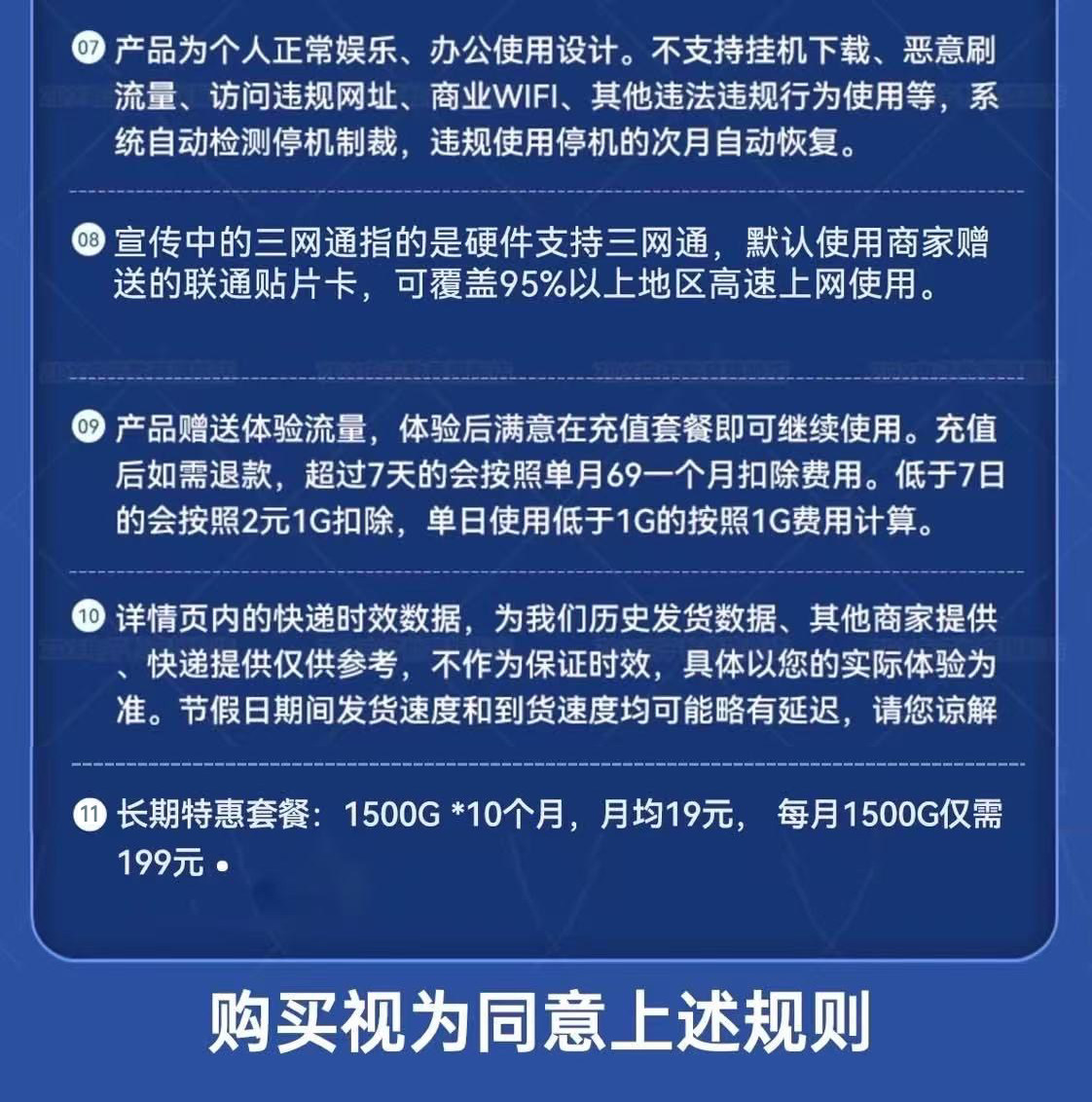 07 产品为个人正常娱乐、办公使用设计。不支持挂机下载、恶意刷流量、访问违规网址、商业WIFI、其他违法违规行为使用等，系统自动检测停机制裁，违规使用停机的次月自动恢复。

08 宣传中的三网通指的是硬件支持三网通，默认使用商家赠送的联通贴片卡，可覆盖95%以上地区高速上网使用。

09 产品赠送体验流量，体验后满意在充值套餐即可继续使用。充值后如需退款，超过7天的会按照单月69一个月扣除费用。低于7日的会按照2元1G扣除，单日使用低于1G的按照1G费用计算。

10 详情页内的快递时效数据，为我们历史发货数据、其他商家提供、快递提供仅供参考，不作为保证时效，具体以您的实际体验为准。节假日期间发货速度和到货速度均可能略有延迟，请您谅解

11 长期特惠套餐：1500G *10个月，月均19元， 每月1500G仅需199元 •

购买视为同意上述规则